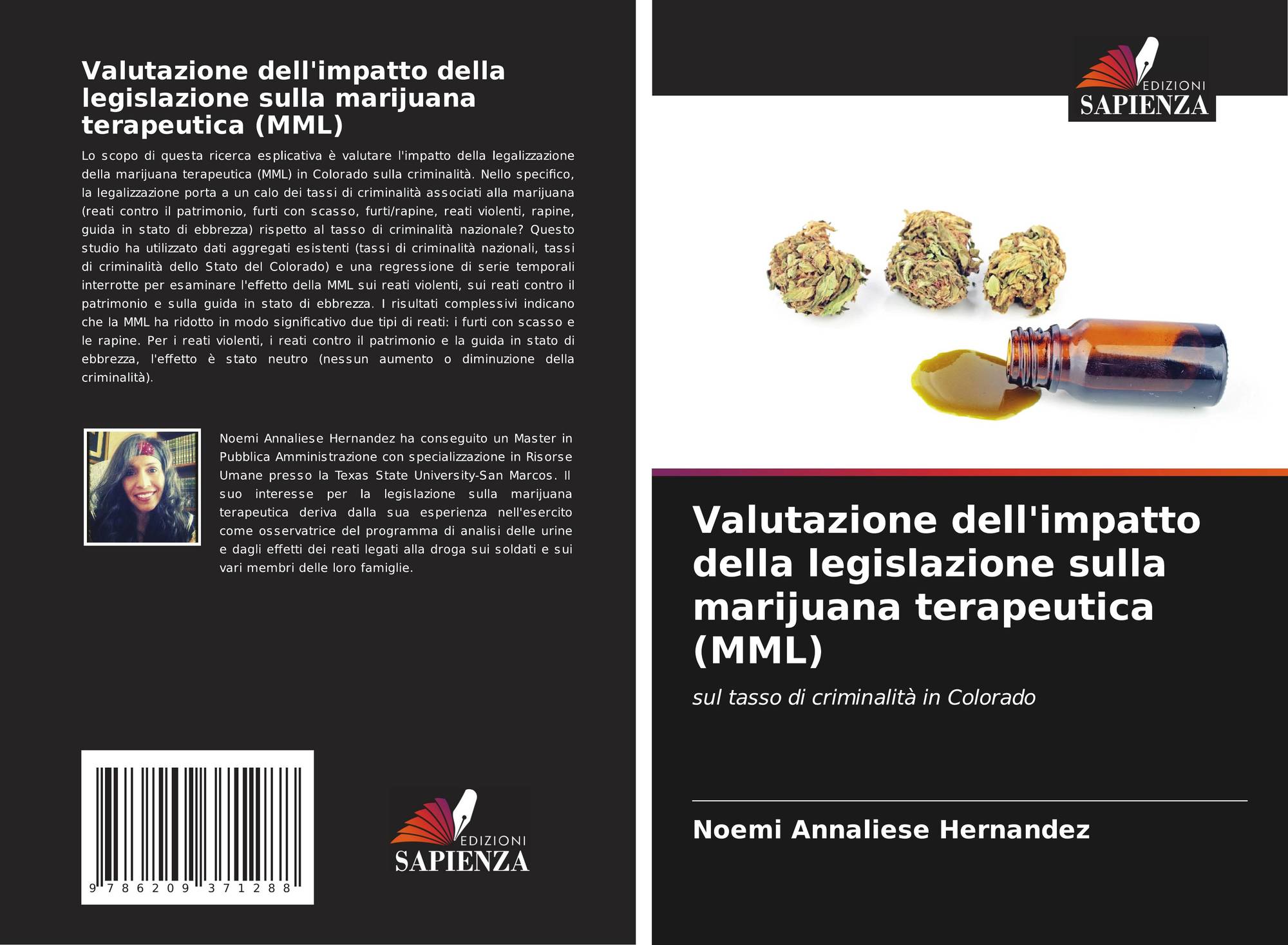 Valutazione dell'impatto della legislazione sulla marijuana terapeutica (MML)

Lo scopo di questa ricerca esplicativa è valutare l'impatto della legalizzazione della marijuana terapeutica (MML) in Colorado sulla criminalità. Nello specifico, la legalizzazione porta a un calo dei tassi di criminalità associati alla marijuana (reati contro il patrimonio, furti con scasso, furti/rapine, reati violenti, rapine, guida in stato di ebbrezza) rispetto al tasso di criminalità nazionale? Questo studio ha utilizzato dati aggregati esistenti (tassi di criminalità nazionali, tassi di criminalità dello Stato del Colorado) e una regressione di serie temporali interrotte per esaminare l'effetto della MML sui reati violenti, sui reati contro il patrimonio e sulla guida in stato di ebbrezza. I risultati complessivi indicano che la MML ha ridotto in modo significativo due tipi di reati: i furti con scasso e le rapine. Per i reati violenti, i reati contro il patrimonio e la guida in stato di ebbrezza, l'effetto è stato neutro (nessun aumento o diminuzione della criminalità).

Noemi Annaliese Hernandez ha conseguito un Master in Pubblica Amministrazione con specializzazione in Risorse Umane presso la Texas State University-San Marcos. Il suo interesse per la legislazione sulla marijuana terapeutica deriva dalla sua esperienza nell'esercito come osservatrice del programma di analisi delle urine e dagli effetti dei reati legati alla droga sui soldati e sui vari membri delle loro famiglie.

9 786209 371288

EDIZIONI
SAPIENZA

EDIZIONI
SAPIENZA

Valutazione dell'impatto della legislazione sulla marijuana terapeutica (MML)

sul tasso di criminalità in Colorado

Noemi Annaliese Hernandez